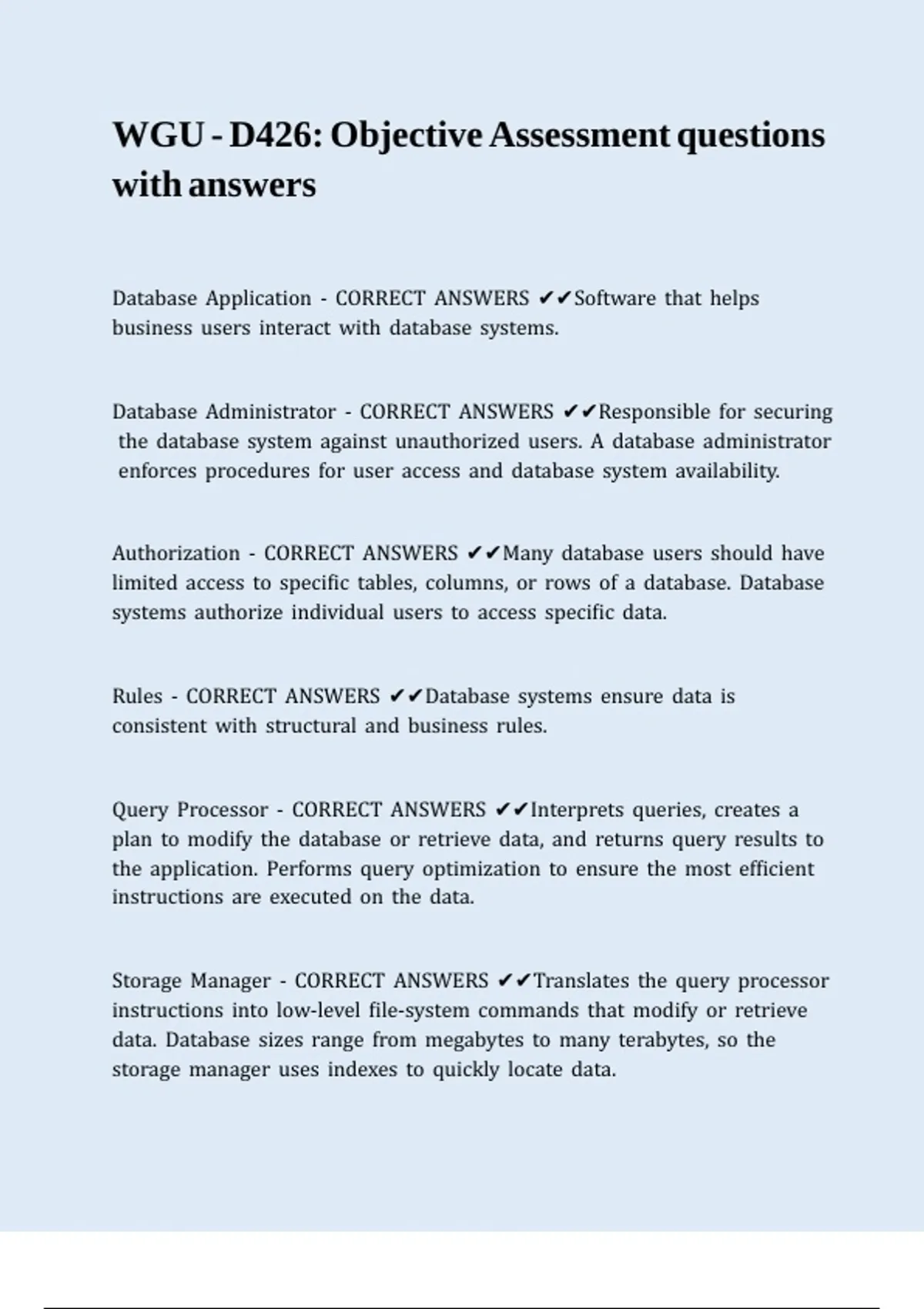 WGU - D426: Objective Assessment questions with answers

Database Application - CORRECT ANSWERS ✔✔Software that helps business users interact with database systems.

Database Administrator - CORRECT ANSWERS ✔✔Responsible for securing the database system against unauthorized users. A database administrator enforces procedures for user access and database system availability.

Authorization - CORRECT ANSWERS ✔✔Many database users should have limited access to specific tables, columns, or rows of a database. Database systems authorize individual users to access specific data.

Rules - CORRECT ANSWERS ✔✔Database systems ensure data is consistent with structural and business rules.

Query Processor - CORRECT ANSWERS ✔✔Interprets queries, creates a plan to modify the database or retrieve data, and returns query results to the application. Performs query optimization to ensure the most efficient instructions are executed on the data.

Storage Manager - CORRECT ANSWERS ✔✔Translates the query processor instructions into low-level file-system commands that modify or retrieve data. Database sizes range from megabytes to many terabytes, so the storage manager uses indexes to quickly locate data.